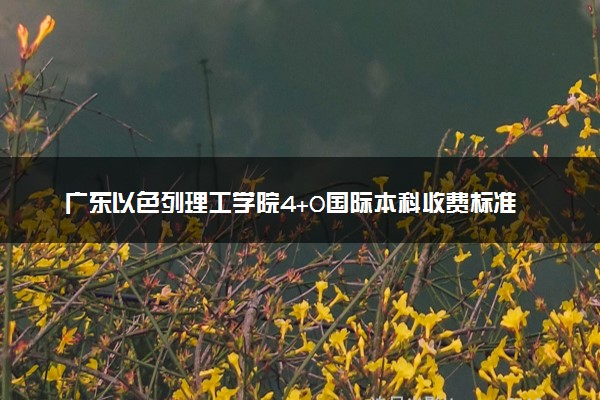 广东以色列理工学院4+0国际本科收费标准